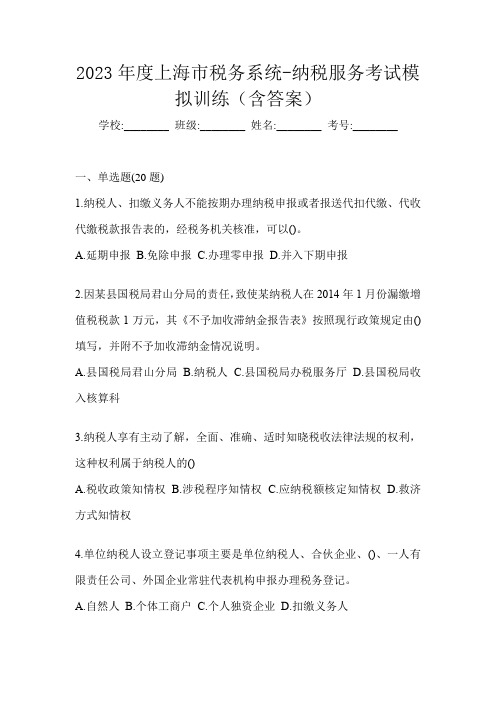 2023 年度上海市税务系统-纳税服务考试模拟训练（含答案）

学校:________ 班级:________ 姓名:________ 考号:________

一、单选题(20 题)

1.纳税人、扣缴义务人不能按期办理纳税申报或者报送代扣代缴、代收代缴税款报告表的，经税务机关核准，可以()。

A.延期申报 B.免除申报 C.办理零申报 D.并入下期申报

2.因某县国税局君山分局的责任，致使某纳税人在 2014 年 1 月份漏缴增值税税款 1 万元，其《不予加收滞纳金报告表》按照现行政策规定由()填写，并附不予加收滞纳金情况说明。

A.县国税局君山分局 B.纳税人 C.县国税局办税服务厅 D.县国税局收入核算科

3.纳税人享有主动了解，全面、准确、适时知晓税收法律法规的权利，这种权利属于纳税人的()

A.税收政策知情权 B.涉税程序知情权 C.应纳税额核定知情权 D.救济方式知情权

4.单位纳税人设立登记事项主要是单位纳税人、合伙企业、()、一人有限责任公司、外国企业常驻代表机构申报办理税务登记。

A.自然人 B.个体工商户 C.个人独资企业 D.扣缴义务人